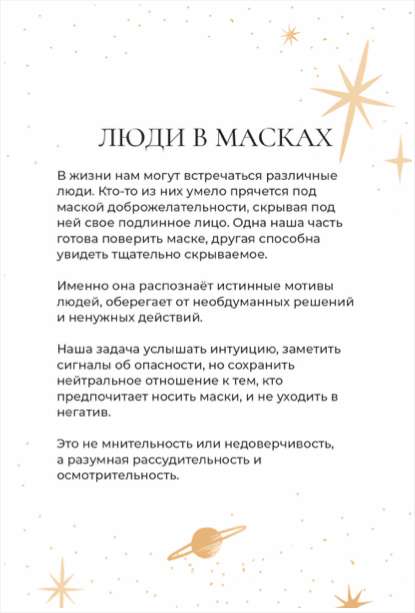 ЛЮДИ В МАСКАХ

В жизни нам могут встречаться различные люди. Кто-то из них умело прячется под маской доброжелательности, скрывая под ней свое подлинное лицо. Одна наша часть готова поверить маске, другая способна увидеть тщательно скрываемое.

Именно она распознаёт истинные мотивы людей, оберегает от необдуманных решений и ненужных действий.

Наша задача услышать интуицию, заметить сигналы об опасности, но сохранить нейтральное отношение к тем, кто предпочитает носить маски, и не уходить в негатив.

Это не мнительность или недоверчивость, а разумная рассудительность и осмотрительность.